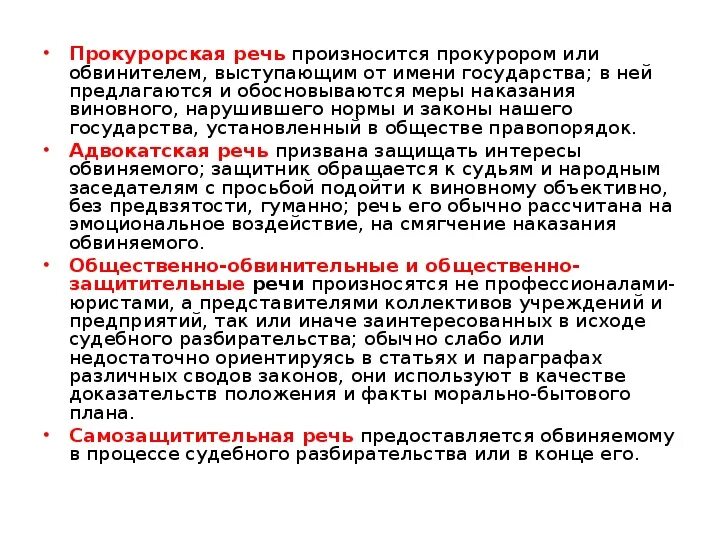 • Прокурорская речь произносится прокурором или обвинителем, выступающим от имени государства; в ней предлагаются и обосновываются меры наказания виновного, нарушившего нормы и законы нашего государства, установленный в обществе правопорядок.

• Адвокатская речь призвана защищать интересы обвиняемого; защитник обращается к судьям и народным заседателям с просьбой подойти к виновному объективно, без предвзятости, гуманно; речь его обычно рассчитана на эмоциональное воздействие, на смягчение наказания обвиняемого.

• Общественно-обвинительные и общественно-защитительные речи произносятся не профессионалами-юристами, а представителями коллективов учреждений и предприятий, так или иначе заинтересованных в исходе судебного разбирательства; обычно слабо или недостаточно ориентируясь в статьях и параграфах различных сводов законов, они используют в качестве доказательств положения и факты морально-бытового плана.

• Самозащитительная речь предоставляется обвиняемому в процессе судебного разбирательства или в конце его.